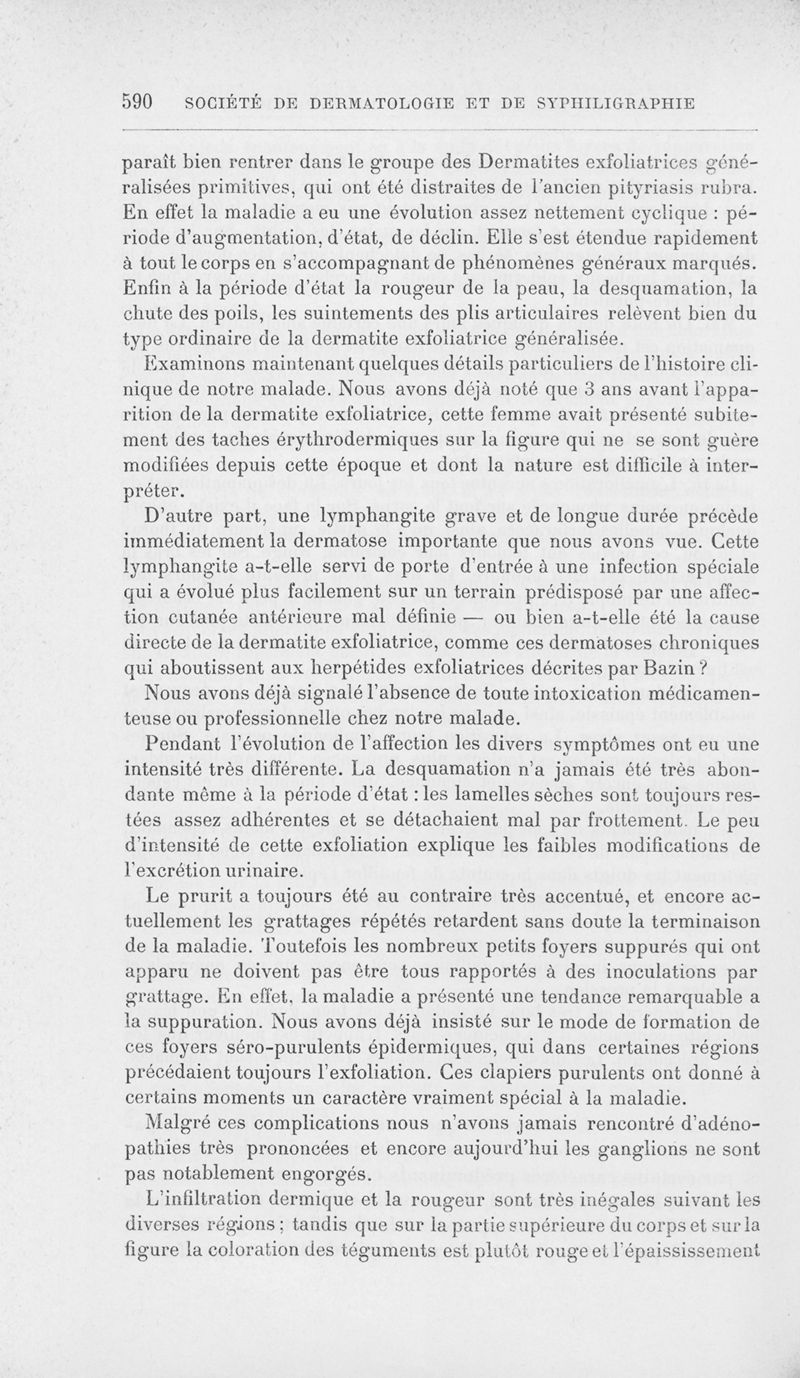 590 SOCIÉTÉ DE DERMATOLOGIE ET DE SYPHILIGRAPHIE

paraît bien rentrer dans le groupe des Dermatites exfoliatrices généralisées primitives, qui ont été distraites de l'ancien pityriasis rubra. En effet la maladie a eu une évolution assez nettement cyclique : période d'augmentation, d'état, de déclin. Elle s'est étendue rapidement à tout le corps en s'accompagnant de phénomènes généraux marqués. Enfin à la période d'état la rougeur de la peau, la desquamation, la chute des poils, les suintements des plis articulaires relèvent bien du type ordinaire de la dermatite exfoliatrice généralisée.

Examinons maintenant quelques détails particuliers de l'histoire clinique de notre malade. Nous avons déjà noté que 3 ans avant l'apparition de la dermatite exfoliatrice, cette femme avait présenté subitement des taches érythrodermiques sur la figure qui ne se sont guère modifiées depuis cette époque et dont la nature est difficile à interpréter.

D'autre part, une lymphangite grave et de longue durée précède immédiatement la dermatose importante que nous avons vue. Cette lymphangite a-t-elle servi de porte d'entrée à une infection spéciale qui a évolué plus facilement sur un terrain prédisposé par une affection cutanée antérieure mal définie — ou bien a-t-elle été la cause directe de la dermatite exfoliatrice, comme ces dermatoses chroniques qui aboutissent aux herpétides exfoliatrices décrites par Bazin ?

Nous avons déjà signalé l'absence de toute intoxication médicamenteuse ou professionnelle chez notre malade.

Pendant l'évolution de l'affection les divers symptômes ont eu une intensité très différente. La desquamation n'a jamais été très abondante même à la période d'état : les lamelles sèches sont toujours restées assez adhérentes et se détachaient mal par frottement. Le peu d'intensité de cette exfoliation explique les faibles modifications de l'excrétion urinaire.

Le prurit a toujours été au contraire très accentué, et encore actuellement les grattages répétés retardent sans doute la terminaison de la maladie. Toutefois les nombreux petits foyers suppurés qui ont apparu ne doivent pas être tous rapportés à des inoculations par grattage. En effet, la maladie a présenté une tendance remarquable a la suppuration. Nous avons déjà insisté sur le mode de formation de ces foyers séro-purulents épidermiques, qui dans certaines régions précédaient toujours l'exfoliation. Ces clapiers purulents ont donné à certains moments un caractère vraiment spécial à la maladie.

Malgré ces complications nous n'avons jamais rencontré d'adénopathies très prononcées et encore aujourd'hui les ganglions ne sont pas notablement engorgés.

L'infiltration dermique et la rougeur sont très inégales suivant les diverses régions ; tandis que sur la partie supérieure du corps et sur la figure la coloration des téguments est plutôt rouge et l'épaississement